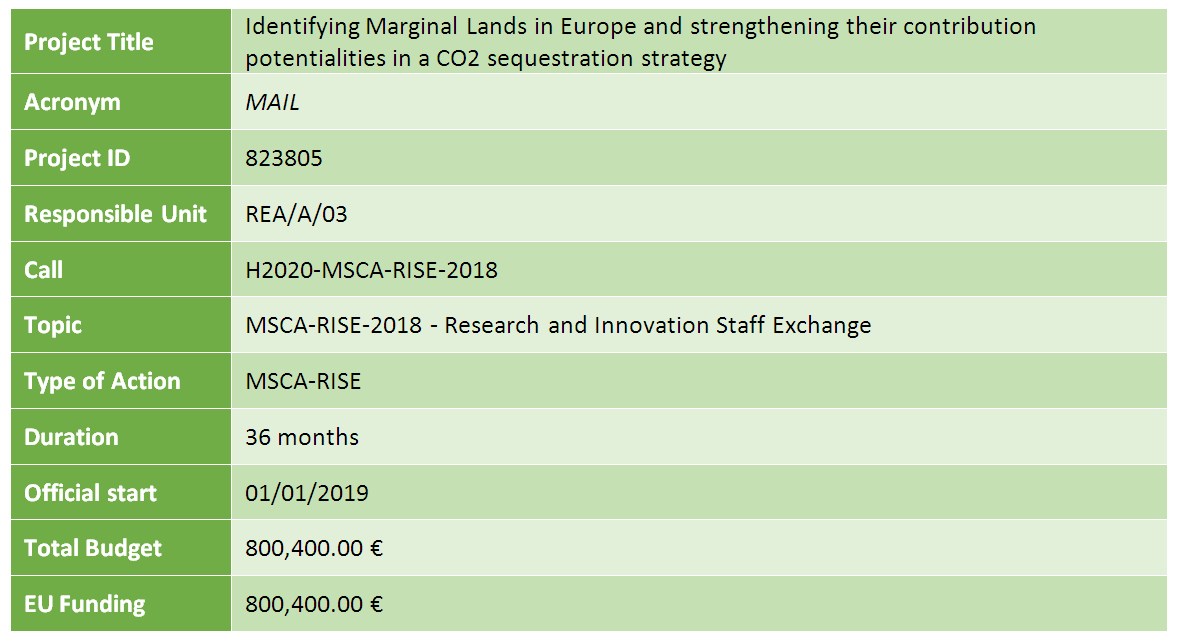 | Project Title | Identifying Marginal Lands in Europe and strengthening their contribution potentialities in a CO2 sequestration strategy |
|---|---|
| Acronym | MAIL |
| Project ID | 823805 |
| Responsible Unit | REA/A/03 |
| Call | H2020-MSCA-RISE-2018 |
| Topic | MSCA-RISE-2018 - Research and Innovation Staff Exchange |
| Type of Action | MSCA-RISE |
| Duration | 36 months |
| Official start | 01/01/2019 |
| Total Budget | 800,400.00 € |
| EU Funding | 800,400.00 € |